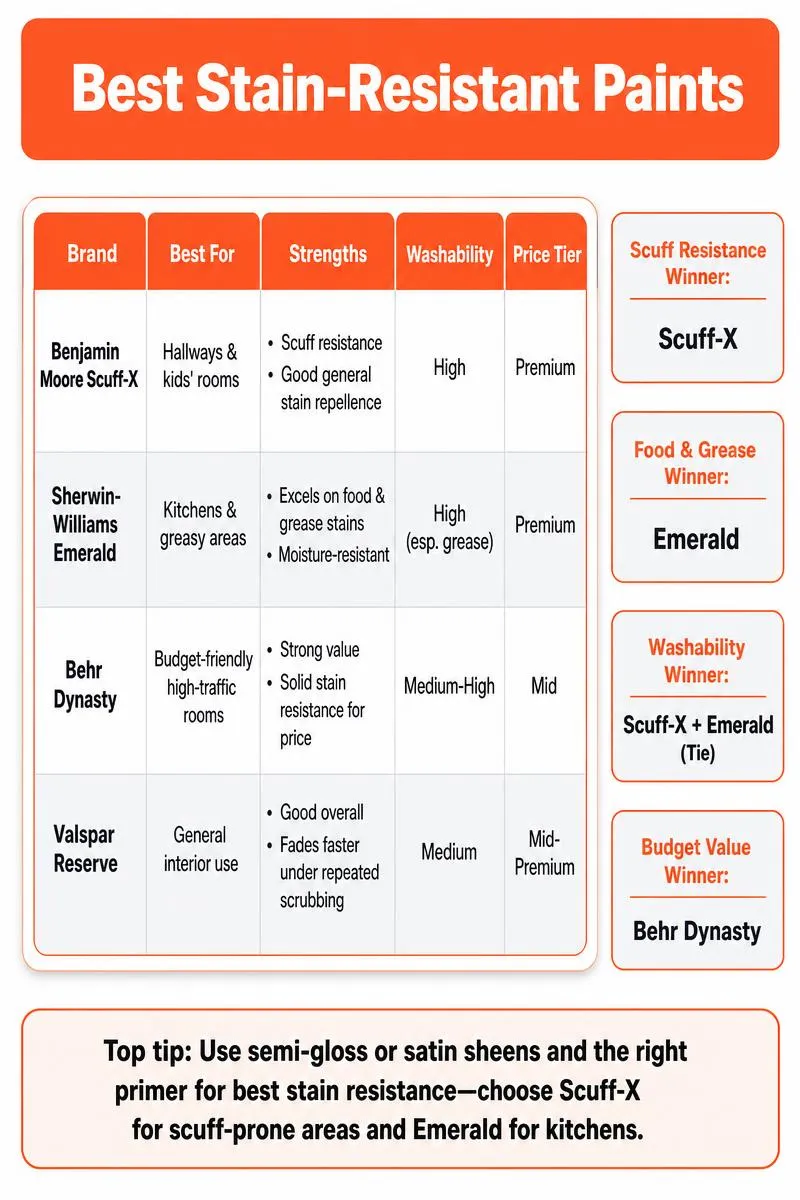 Best Stain-Resistant Paints

| Brand | Best For | Strengths | Washability | Price Tier |
|---|---|---|---|---|
| Benjamin Moore Scuff-X | Hallways & kids' rooms | • Scuff resistance • Good general stain repellence | High | Premium |
| Sherwin-Williams Emerald | Kitchens & greasy areas | • Excels on food & grease stains • Moisture-resistant | High (esp. grease) | Premium |
| Behr Dynasty | Budget-friendly high-traffic rooms | • Strong value • Solid stain resistance for price | Medium-High | Mid |
| Valspar Reserve | General interior use | • Good overall • Fades faster under repeated scrubbing | Medium | Mid-Premium |

Scuff Resistance Winner:
Scuff-X

Food & Grease Winner:
Emerald

Washability Winner:
Scuff-X + Emerald (Tie)

Budget Value Winner:
Behr Dynasty

Top tip: Use semi-gloss or satin sheens and the right primer for best stain resistance—choose Scuff-X for scuff-prone areas and Emerald for kitchens.